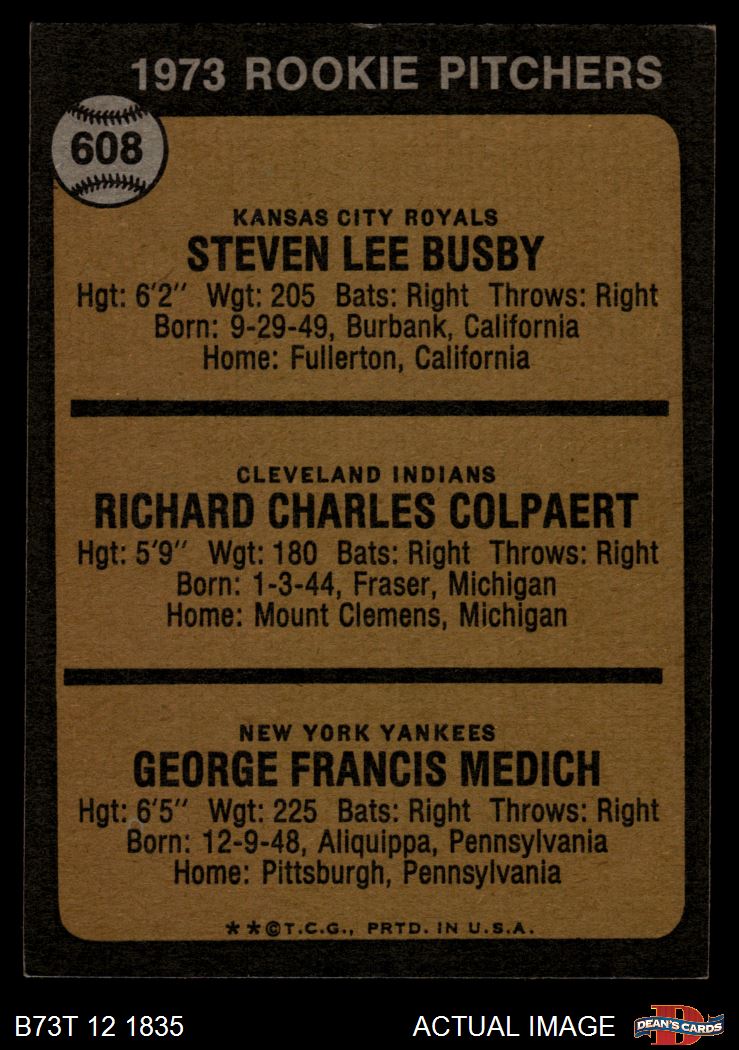 1973 ROOKIE PITCHERS

608

KANSAS CITY ROYALS
STEVEN LEE BUSBY
Hgt: 6'2" Wgt: 205 Bats: Right Throws: Right
Born: 9-29-49, Burbank, California
Home: Fullerton, California

CLEVELAND INDIANS
RICHARD CHARLES COLPAERT
Hgt: 5'9" Wgt: 180 Bats: Right Throws: Right
Born: 1-3-44, Fraser, Michigan
Home: Mount Clemens, Michigan

NEW YORK YANKEES
GEORGE FRANCIS MEDICH
Hgt: 6'5" Wgt: 225 Bats: Right Throws: Right
Born: 12-9-48, Aliquippa, Pennsylvania
Home: Pittsburgh, Pennsylvania

**©T.C.G., PRTD. IN U.S.A.

B73T 12 1835

ACTUAL IMAGE

DEAN'S CARDS